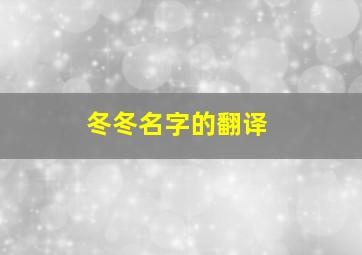 冬冬名字的翻译